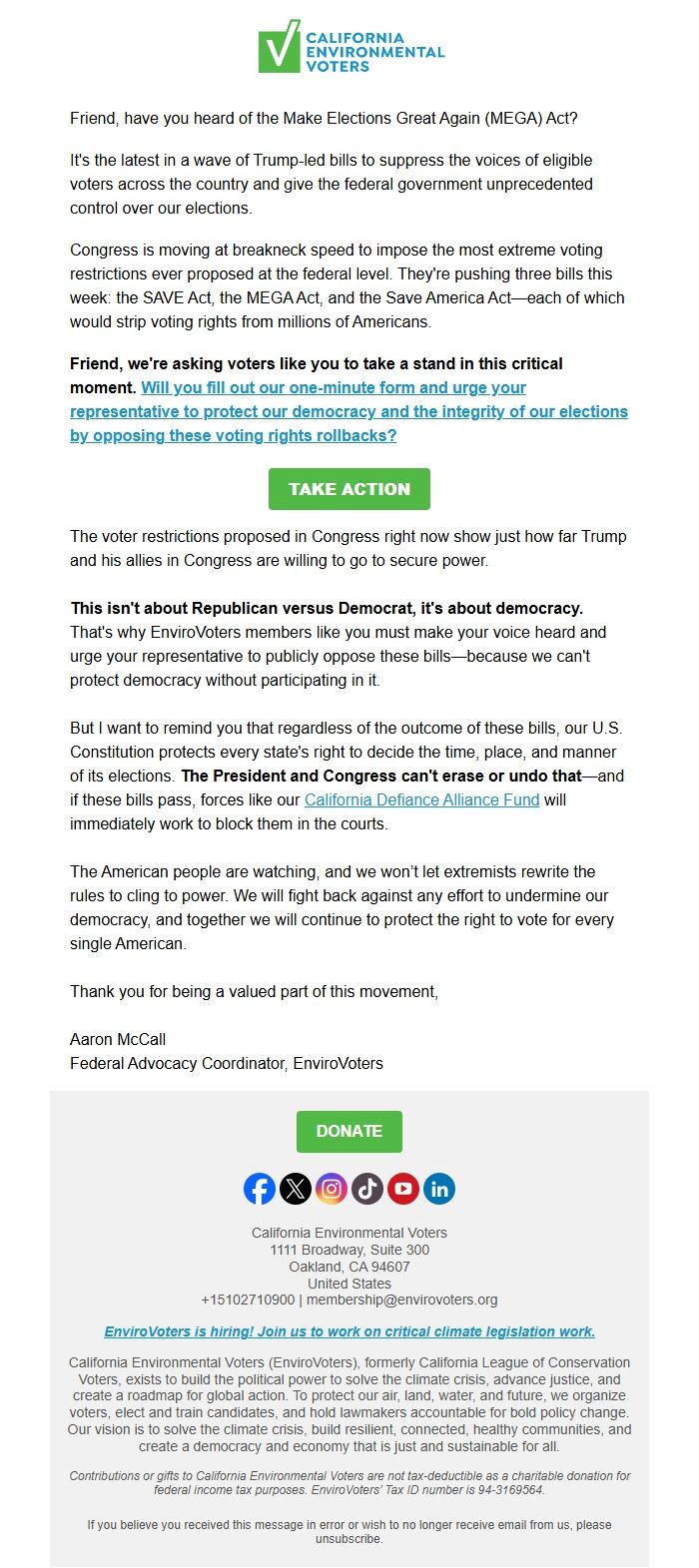 CALIFORNIA ENVIRONMENTAL VOTERS

Friend, have you heard of the Make Elections Great Again (MEGA) Act?

It's the latest in a wave of Trump-led bills to suppress the voices of eligible voters across the country and give the federal government unprecedented control over our elections.

Congress is moving at breakneck speed to impose the most extreme voting restrictions ever proposed at the federal level. They're pushing three bills this week: the SAVE Act, the MEGA Act, and the Save America Act—each of which would strip voting rights from millions of Americans.

Friend, we're asking voters like you to take a stand in this critical moment. Will you fill out our one-minute form and urge your representative to protect our democracy and the integrity of our elections by opposing these voting rights rollbacks?

TAKE ACTION

The voter restrictions proposed in Congress right now show just how far Trump and his allies in Congress are willing to go to secure power.

This isn't about Republican versus Democrat, it's about democracy. That's why EnviroVoters members like you must make your voice heard and urge your representative to publicly oppose these bills—because we can't protect democracy without participating in it.

But I want to remind you that regardless of the outcome of these bills, our U.S. Constitution protects every state's right to decide the time, place, and manner of its elections. The President and Congress can't erase or undo that—and if these bills pass, forces like our California Defiance Alliance Fund will immediately work to block them in the courts.

The American people are watching, and we won't let extremists rewrite the rules to cling to power. We will fight back against any effort to undermine our democracy, and together we will continue to protect the right to vote for every single American.

Thank you for being a valued part of this movement,

Aaron McCall
Federal Advocacy Coordinator, EnviroVoters

DONATE

California Environmental Voters
1111 Broadway, Suite 300
Oakland, CA 94607
United States
+15102710900 | membership@envirovoters.org

EnviroVoters is hiring! Join us to work on critical climate legislation work.

California Environmental Voters (EnviroVoters), formerly California League of Conservation Voters, exists to build the political power to solve the climate crisis, advance justice, and create a roadmap for global action. To protect our air, land, water, and future, we organize voters, elect and train candidates, and hold lawmakers accountable for bold policy change. Our vision is to solve the climate crisis, build resilient, connected, healthy communities, and create a democracy and economy that is just and sustainable for all.

Contributions or gifts to California Environmental Voters are not tax-deductible as a charitable donation for federal income tax purposes. EnviroVoters' Tax ID number is 94-3169564.

If you believe you received this message in error or wish to no longer receive email from us, please unsubscribe.